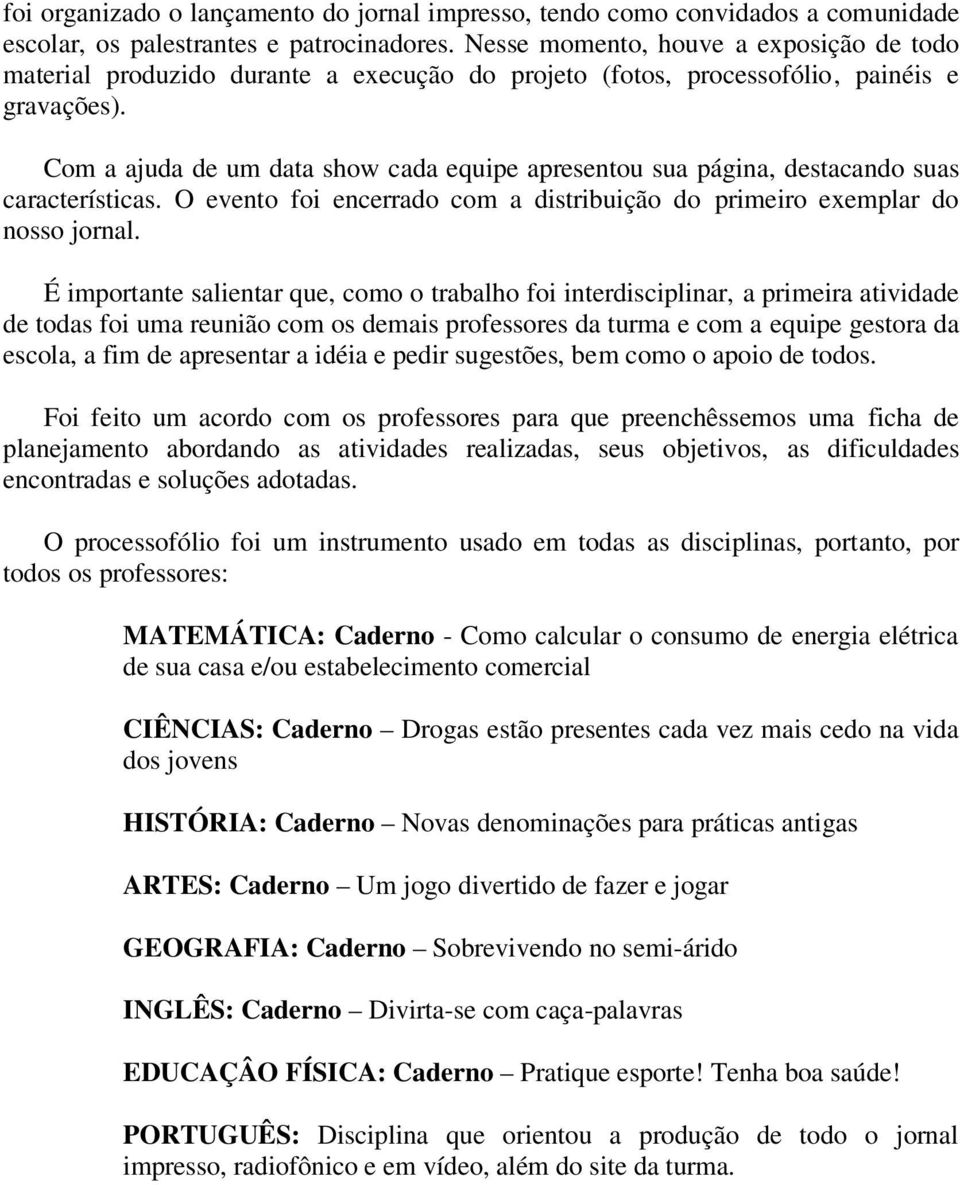 foi organizado o lançamento do jornal impresso, tendo como convidados a comunidade escolar, os palestrantes e patrocinadores. Nesse momento, houve a exposição de todo material produzido durante a execução do projeto (fotos, processofólio, painéis e gravações).

Com a ajuda de um data show cada equipe apresentou sua página, destacando suas características. O evento foi encerrado com a distribuição do primeiro exemplar do nosso jornal.

É importante salientar que, como o trabalho foi interdisciplinar, a primeira atividade de todas foi uma reunião com os demais professores da turma e com a equipe gestora da escola, a fim de apresentar a idéia e pedir sugestões, bem como o apoio de todos.

Foi feito um acordo com os professores para que preenchêssemos uma ficha de planejamento abordando as atividades realizadas, seus objetivos, as dificuldades encontradas e soluções adotadas.

O processofólio foi um instrumento usado em todas as disciplinas, portanto, por todos os professores:

MATEMÁTICA: Caderno - Como calcular o consumo de energia elétrica de sua casa e/ou estabelecimento comercial

CIÊNCIAS: Caderno – Drogas estão presentes cada vez mais cedo na vida dos jovens

HISTÓRIA: Caderno – Novas denominações para práticas antigas

ARTES: Caderno – Um jogo divertido de fazer e jogar

GEOGRAFIA: Caderno – Sobrevivendo no semi-árido

INGLÊS: Caderno – Divirta-se com caça-palavras

EDUCAÇÂO FÍSICA: Caderno – Pratique esporte! Tenha boa saúde!

PORTUGUÊS: Disciplina que orientou a produção de todo o jornal impresso, radiofônico e em vídeo, além do site da turma.